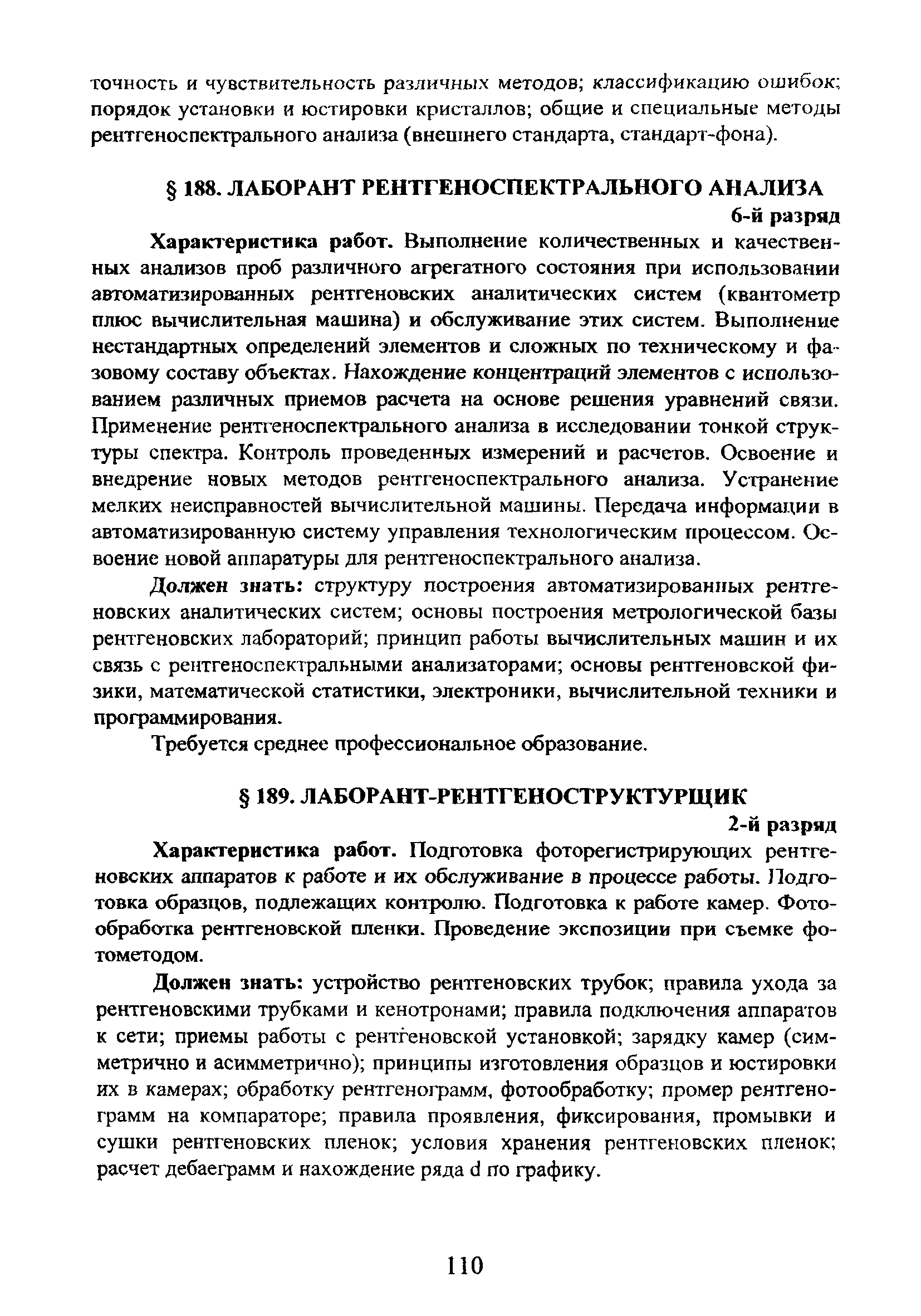 точность и чувствительность различных методов; классификацию ошибок; порядок установки и юстировки кристаллов; общие и специальные методы рентгеноспектрального анализа (внешнего стандарта, стандарт-фона).

§ 188. ЛАБОРАНТ РЕНТГЕНОСПЕКТРАЛЬНОГО АНАЛИЗА

6-й разряд

Характеристика работ. Выполнение количественных и качественных анализов проб различного агрегатного состояния при использовании автоматизированных рентгеновских аналитических систем (квантометр плюс вычислительная машина) и обслуживание этих систем. Выполнение нестандартных определений элементов и сложных по техническому и фазовому составу объектах. Нахождение концентраций элементов с использованием различных приемов расчета на основе решения уравнений связи. Применение рентгеноспектрального анализа в исследовании тонкой структуры спектра. Контроль проведенных измерений и расчетов. Освоение и внедрение новых методов рентгеноспектрального анализа. Устранение мелких неисправностей вычислительной машины. Передача информации в автоматизированную систему управления технологическим процессом. Освоение новой аппаратуры для рентгеноспектрального анализа.

Должен знать: структуру построения автоматизированных рентгеновских аналитических систем; основы построения метрологической базы рентгеновских лабораторий; принцип работы вычислительных машин и их связь с рентгеноспектральными анализаторами; основы рентгеновской физики, математической статистики, электроники, вычислительной техники и программирования.

Требуется среднее профессиональное образование.

§ 189. ЛАБОРАНТ-РЕНТГЕНОСТРУКТУРЩИК

2-й разряд

Характеристика работ. Подготовка фоторегистрирующих рентгеновских аппаратов к работе и их обслуживание в процессе работы. Подготовка образцов, подлежащих контролю. Подготовка к работе камер. Фотообработка рентгеновской пленки. Проведение экспозиции при съемке фотометодом.

Должен знать: устройство рентгеновских трубок; правила ухода за рентгеновскими трубками и кенотронами; правила подключения аппаратов к сети; приемы работы с рентгеновской установкой; зарядку камер (симметрично и асимметрично); принципы изготовления образцов и юстировки их в камерах; обработку рентгенограмм, фотообработку; промер рентгенограмм на компараторе; правила проявления, фиксирования, промывки и сушки рентгеновских пленок; условия хранения рентгеновских пленок; расчет дебаеграмм и нахождение ряда d по графику.

110